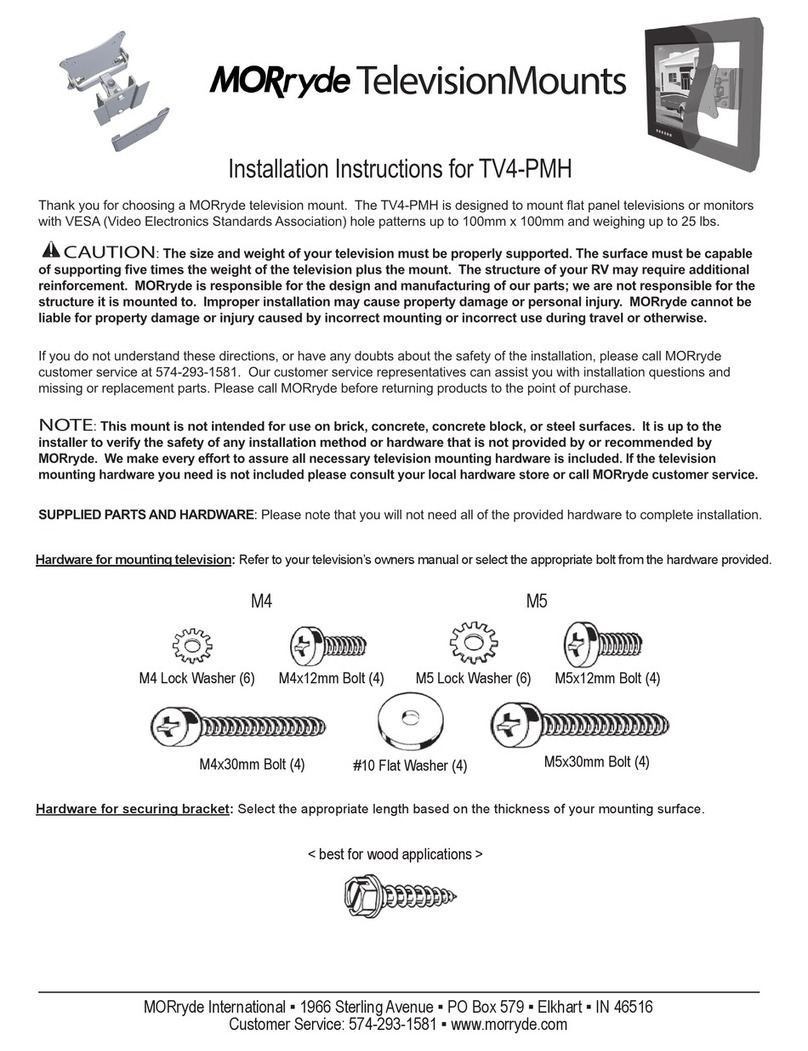 MORryde TelevisionMounts

Installation Instructions for TV4-PMH

Thank you for choosing a MORryde television mount. The TV4-PMH is designed to mount flat panel televisions or monitors with VESA (Video Electronics Standards Association) hole patterns up to 100mm x 100mm and weighing up to 25 lbs.

CAUTION: The size and weight of your television must be properly supported. The surface must be capable of supporting five times the weight of the television plus the mount. The structure of your RV may require additional reinforcement. MORryde is responsible for the design and manufacturing of our parts; we are not responsible for the structure it is mounted to. Improper installation may cause property damage or personal injury. MORryde cannot be liable for property damage or injury caused by incorrect mounting or incorrect use during travel or otherwise.

If you do not understand these directions, or have any doubts about the safety of the installation, please call MORryde customer service at 574-293-1581. Our customer service representatives can assist you with installation questions and missing or replacement parts. Please call MORryde before returning products to the point of purchase.

NOTE: This mount is not intended for use on brick, concrete, concrete block, or steel surfaces. It is up to the installer to verify the safety of any installation method or hardware that is not provided by or recommended by MORryde. We make every effort to assure all necessary television mounting hardware is included. If the television mounting hardware you need is not included please consult your local hardware store or call MORryde customer service.

SUPPLIED PARTS AND HARDWARE: Please note that you will not need all of the provided hardware to complete installation.

Hardware for mounting television: Refer to your television's owners manual or select the appropriate bolt from the hardware provided.

M4

M5

M4 Lock Washer (6)
M4x12mm Bolt (4)
M5 Lock Washer (6)
M5x12mm Bolt (4)

M4x30mm Bolt (4)
#10 Flat Washer (4)
M5x30mm Bolt (4)

Hardware for securing bracket: Select the appropriate length based on the thickness of your mounting surface.

< best for wood applications >

MORryde International ▪ 1966 Sterling Avenue ▪ PO Box 579 ▪ Elkhart ▪ IN 46516
Customer Service: 574-293-1581 ▪ www.morryde.com